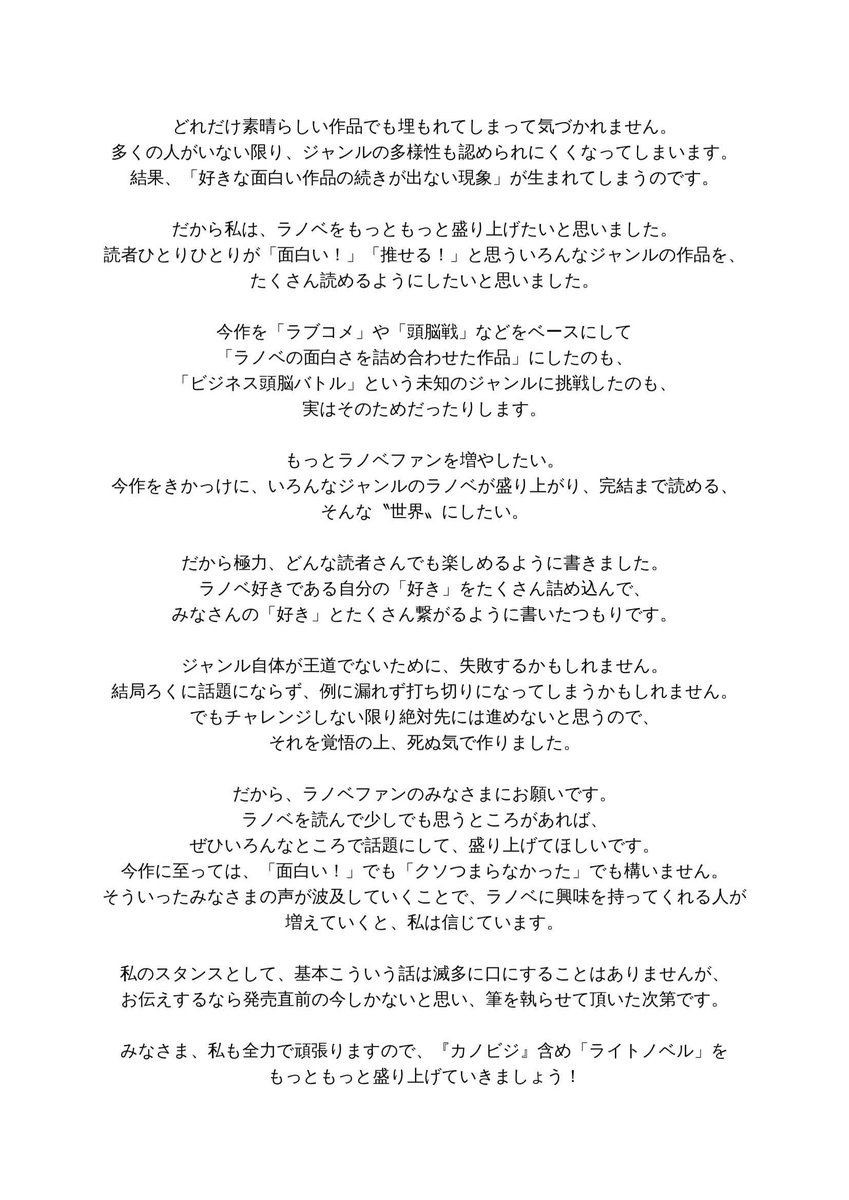 どれだけ素晴らしい作品でも埋もれてしまって気づかれません。
多くの人がいない限り、ジャンルの多様性も認められにくくなってしまいます。
結果、「好きな面白い作品の続きが出ない現象」が生まれてしまうのです。

だから私は、ラノベをもっともっと盛り上げたいと思いました。
読者ひとりひとりが「面白い！」「推せる！」と思ういろんなジャンルの作品を、
たくさん読めるようにしたいと思いました。

今作を「ラブコメ」や「頭脳戦」などをベースにして
「ラノベの面白さを詰め合わせた作品」にしたのも、
「ビジネス頭脳バトル」という未知のジャンルに挑戦したのも、
実はそのためだったりします。

もっとラノベファンを増やしたい。
今作をきっかけに、いろんなジャンルのラノベが盛り上がり、完結まで読める、
そんな〝世界〟にしたい。

だから極力、どんな読者さんでも楽しめるように書きました。
ラノベ好きである自分の「好き」をたくさん詰め込んで、
みなさんの「好き」とたくさん繋がるように書いたつもりです。

ジャンル自体が王道でないために、失敗するかもしれません。
結局ろくに話題にならず、例に漏れず打ち切りになってしまうかもしれません。
でもチャレンジしない限り絶対先には進めないと思うので、
それを覚悟の上、死ぬ気で作りました。

だから、ラノベファンのみなさまにお願いです。
ラノベを読んで少しでも思うところがあれば、
ぜひいろんなところで話題にして、盛り上げてほしいです。
今作に至っては、「面白い！」でも「クソつまらなかった」でも構いません。
そういったみなさまの声が波及していくことで、ラノベに興味を持ってくれる人が
増えていくと、私は信じています。

私のスタンスとして、基本こういう話は滅多に口にすることはありませんが、
お伝えするなら発売直前の今しかないと思い、筆を執らせて頂いた次第です。

みなさま、私も全力で頑張りますので、『カノビジ』含め「ライトノベル」を
もっともっと盛り上げていきましょう！